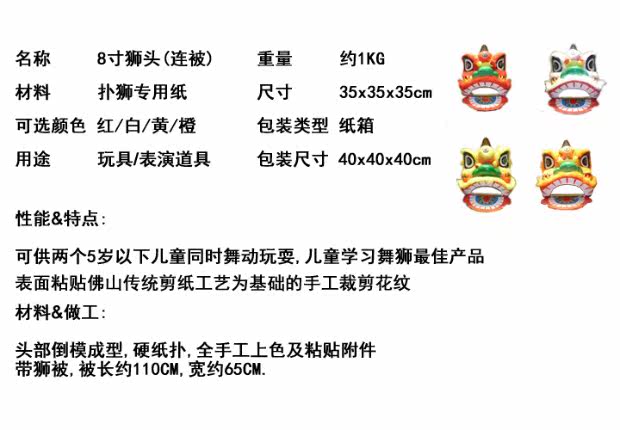 名称 8寸狮头(连被) 重量 约1KG
材料 扑狮专用纸 尺寸 35x35x35cm
可选颜色 红/白/黄/橙 包装类型 纸箱
用途 玩具/表演道具 包装尺寸 40x40x40cm

性能&特点:

可供两个5岁以下儿童同时舞动玩耍,儿童学习舞狮最佳产品
表面粘贴佛山传统剪纸工艺为基础的手工裁剪花纹

材料&做工:

头部倒模成型,硬纸扑,全手工上色及粘贴附件
带狮被,被长约110CM,宽约65CM.